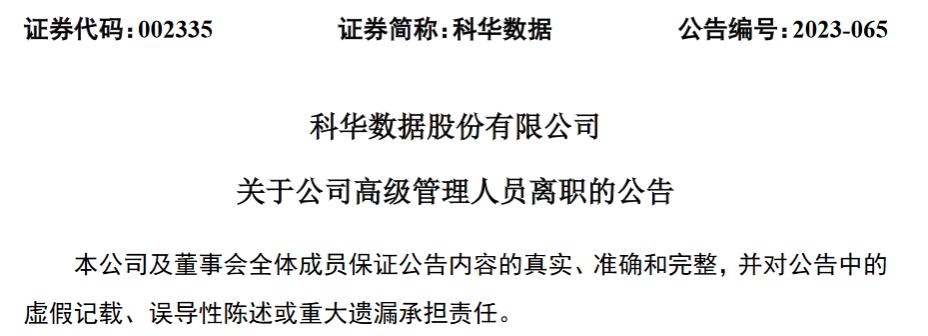 证券代码：002335　　证券简称：科华数据　　公告编号：2023-065

科华数据股份有限公司

关于公司高级管理人员离职的公告

本公司及董事会全体成员保证公告内容的真实、准确和完整，并对公告中的虚假记载、误导性陈述或重大遗漏承担责任。